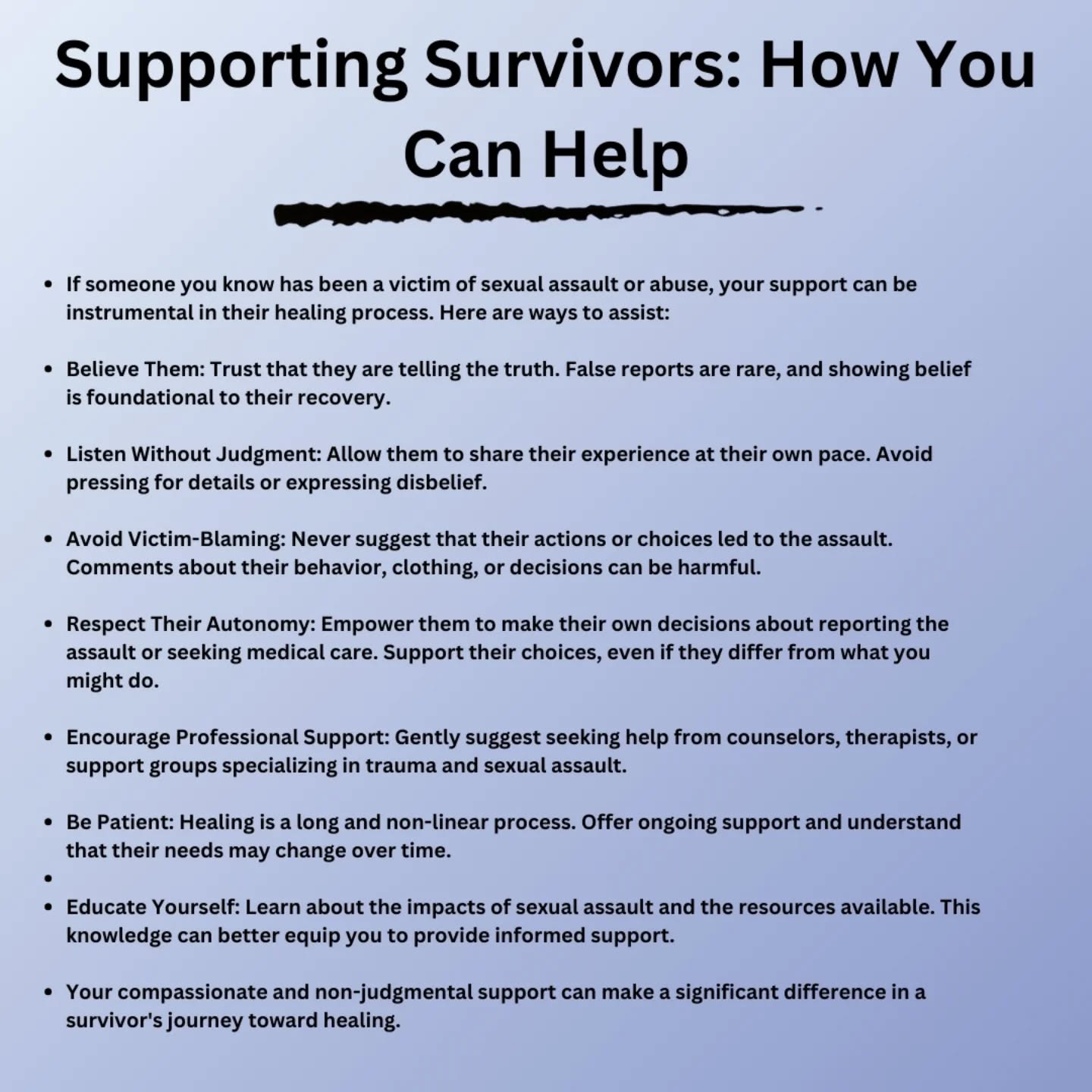 Supporting Survivors: How You Can Help

• If someone you know has been a victim of sexual assault or abuse, your support can be instrumental in their healing process. Here are ways to assist:

• Believe Them: Trust that they are telling the truth. False reports are rare, and showing belief is foundational to their recovery.

• Listen Without Judgment: Allow them to share their experience at their own pace. Avoid pressing for details or expressing disbelief.

• Avoid Victim-Blaming: Never suggest that their actions or choices led to the assault. Comments about their behavior, clothing, or decisions can be harmful.

• Respect Their Autonomy: Empower them to make their own decisions about reporting the assault or seeking medical care. Support their choices, even if they differ from what you might do.

• Encourage Professional Support: Gently suggest seeking help from counselors, therapists, or support groups specializing in trauma and sexual assault.

• Be Patient: Healing is a long and non-linear process. Offer ongoing support and understand that their needs may change over time.
• 
• Educate Yourself: Learn about the impacts of sexual assault and the resources available. This knowledge can better equip you to provide informed support.

• Your compassionate and non-judgmental support can make a significant difference in a survivor's journey toward healing.